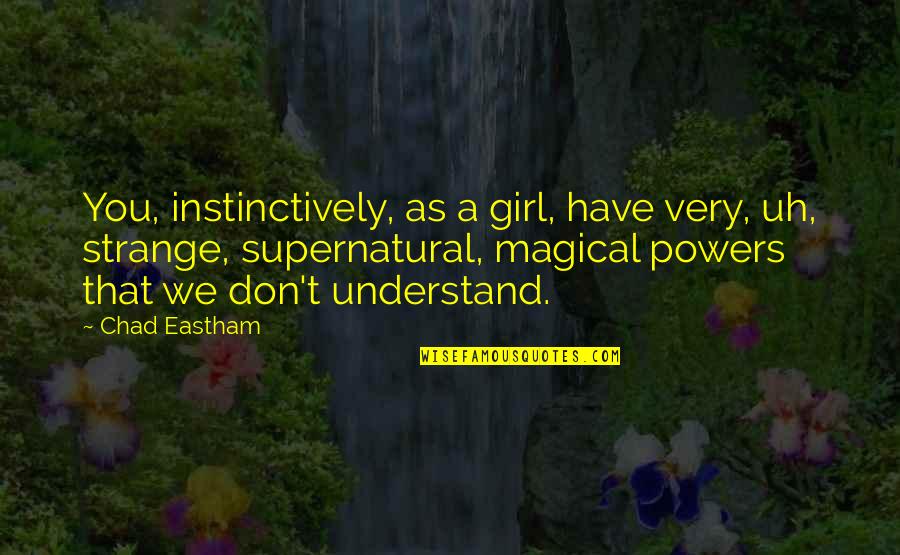 You, instinctively, as a girl, have very, uh, strange, supernatural, magical powers that we don't understand.

~ Chad Eastham

WISEFAMOUSQUOTES.COM